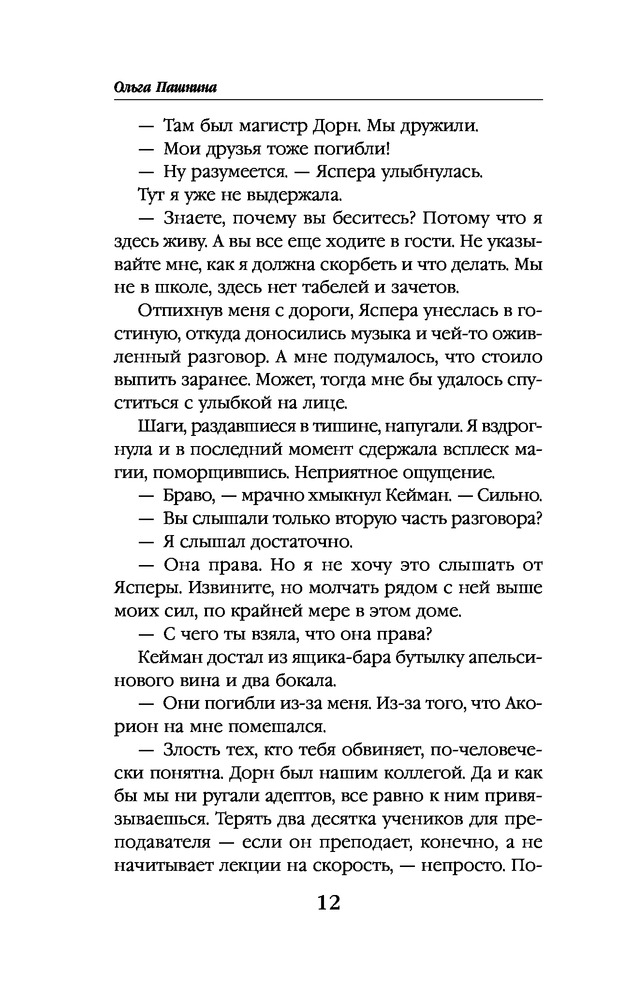 Ольга Пашнина

— Там был магистр Дорн. Мы дружили.

— Мои друзья тоже погибли!

— Ну разумеется. — Яспера улыбнулась.

Тут я уже не выдержала.

— Знаете, почему вы беситесь? Потому что я здесь живу. А вы все еще ходите в гости. Не указывайте мне, как я должна скорбеть и что делать. Мы не в школе, здесь нет табелей и зачетов.

Отпихнув меня с дороги, Яспера унеслась в гостиную, откуда доносились музыка и чей-то оживленный разговор. А мне подумалось, что стоило выпить заранее. Может, тогда мне бы удалось спуститься с улыбкой на лице.

Шаги, раздавшиеся в тишине, напугали. Я вздрогнула и в последний момент сдержала всплеск магии, поморщившись. Неприятное ощущение.

— Браво, — мрачно хмыкнул Кейман. — Сильно.

— Вы слышали только вторую часть разговора?

— Я слышал достаточно.

— Она права. Но я не хочу это слышать от Ясперы. Извините, но молчать рядом с ней выше моих сил, по крайней мере в этом доме.

— С чего ты взяла, что она права?

Кейман достал из ящика-бара бутылку апельсинового вина и два бокала.

— Они погибли из-за меня. Из-за того, что Акорион на мне помешался.

— Злость тех, кто тебя обвиняет, по-человечески понятна. Дорн был нашим коллегой. Да и как бы мы ни ругали адептов, все равно к ним привязываешься. Терять два десятка учеников для преподавателя — если он преподает, конечно, а не начитывает лекции на скорость, — непросто. По-

12